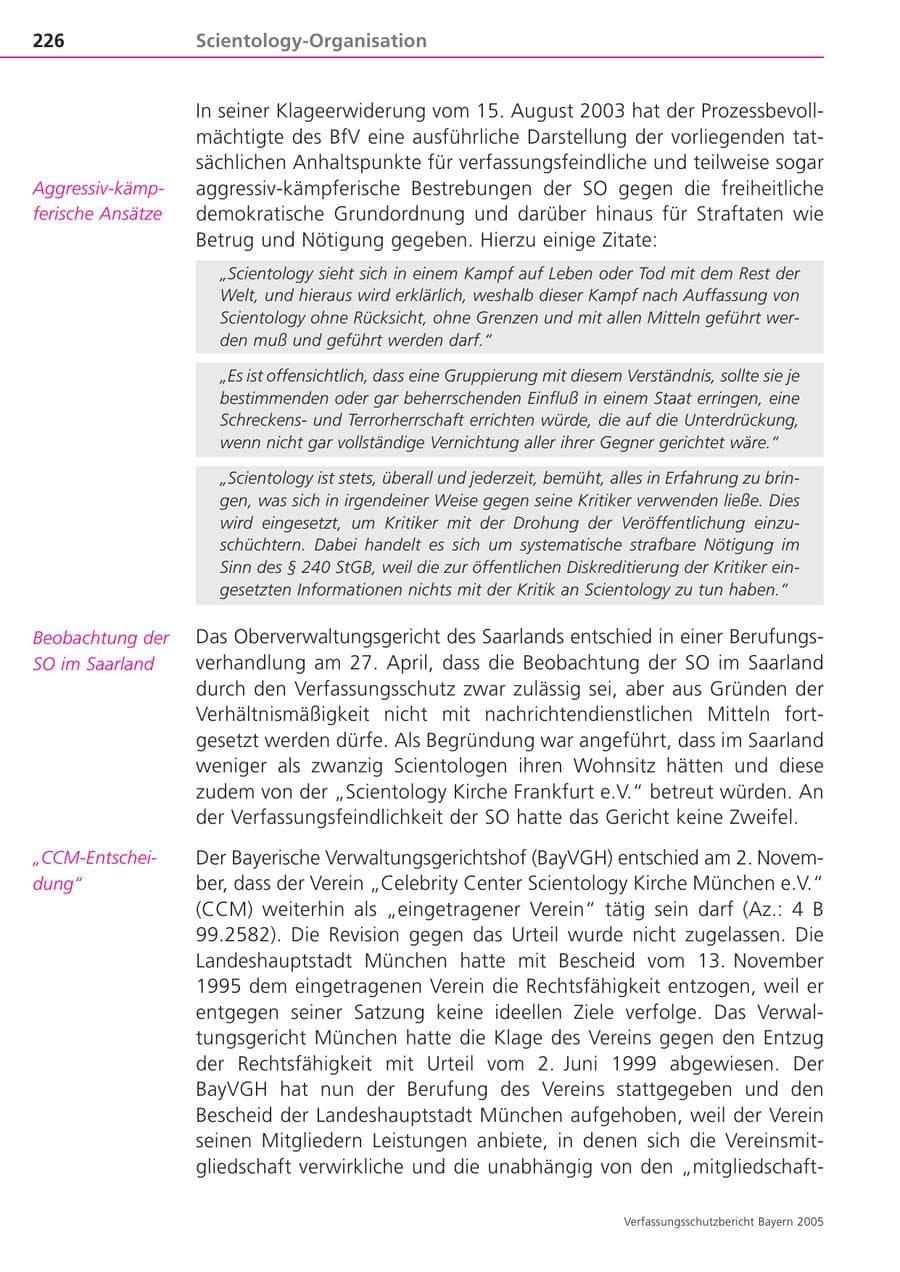 226 Scientology-Organisation

Aggressiv-kämpferische Ansätze

In seiner Klageerwiderung vom 15. August 2003 hat der Prozessbevollmächtigte des BfV eine ausführliche Darstellung der vorliegenden tatsächlichen Anhaltspunkte für verfassungsfeindliche und teilweise sogar aggressiv-kämpferische Bestrebungen der SO gegen die freiheitliche demokratische Grundordnung und darüber hinaus für Straftaten wie Betrug und Nötigung gegeben. Hierzu einige Zitate:

„Scientology sieht sich in einem Kampf auf Leben oder Tod mit dem Rest der Welt, und hieraus wird erklärlich, weshalb dieser Kampf nach Auffassung von Scientology ohne Rücksicht, ohne Grenzen und mit allen Mitteln geführt werden muß und geführt werden darf."

„Es ist offensichtlich, dass eine Gruppierung mit diesem Verständnis, sollte sie je bestimmenden oder gar beherrschenden Einfluß in einem Staat erringen, eine Schreckens- und Terrorherrschaft errichten würde, die auf die Unterdrückung, wenn nicht gar vollständige Vernichtung aller ihrer Gegner gerichtet wäre."

„Scientology ist stets, überall und jederzeit, bemüht, alles in Erfahrung zu bringen, was sich in irgendeiner Weise gegen seine Kritiker verwenden ließe. Dies wird eingesetzt, um Kritiker mit der Drohung der Veröffentlichung einzuschüchtern. Dabei handelt es sich um systematische strafbare Nötigung im Sinn des § 240 StGB, weil die zur öffentlichen Diskreditierung der Kritiker eingesetzten Informationen nichts mit der Kritik an Scientology zu tun haben."

Beobachtung der SO im Saarland

Das Oberverwaltungsgericht des Saarlands entschied in einer Berufungsverhandlung am 27. April, dass die Beobachtung der SO im Saarland durch den Verfassungsschutz zwar zulässig sei, aber aus Gründen der Verhältnismäßigkeit nicht mit nachrichtendienstlichen Mitteln fortgesetzt werden dürfe. Als Begründung war angeführt, dass im Saarland weniger als zwanzig Scientologen ihren Wohnsitz hätten und diese zudem von der „Scientology Kirche Frankfurt e.V." betreut würden. An der Verfassungsfeindlichkeit der SO hatte das Gericht keine Zweifel.

„CCM-Entscheidung"

Der Bayerische Verwaltungsgerichtshof (BayVGH) entschied am 2. November, dass der Verein „Celebrity Center Scientology Kirche München e.V." (CCM) weiterhin als „eingetragener Verein" tätig sein darf (Az.: 4 B 99.2582). Die Revision gegen das Urteil wurde nicht zugelassen. Die Landeshauptstadt München hatte mit Bescheid vom 13. November 1995 dem eingetragenen Verein die Rechtsfähigkeit entzogen, weil er entgegen seiner Satzung keine ideellen Ziele verfolge. Das Verwaltungsgericht München hatte die Klage des Vereins gegen den Entzug der Rechtsfähigkeit mit Urteil vom 2. Juni 1999 abgewiesen. Der BayVGH hat nun der Berufung des Vereins stattgegeben und den Bescheid der Landeshauptstadt München aufgehoben, weil der Verein seinen Mitgliedern Leistungen anbiete, in denen sich die Vereinsmitgliedschaft verwirkliche und die unabhängig von den „mitgliedschaft-

Verfassungsschutzbericht Bayern 2005